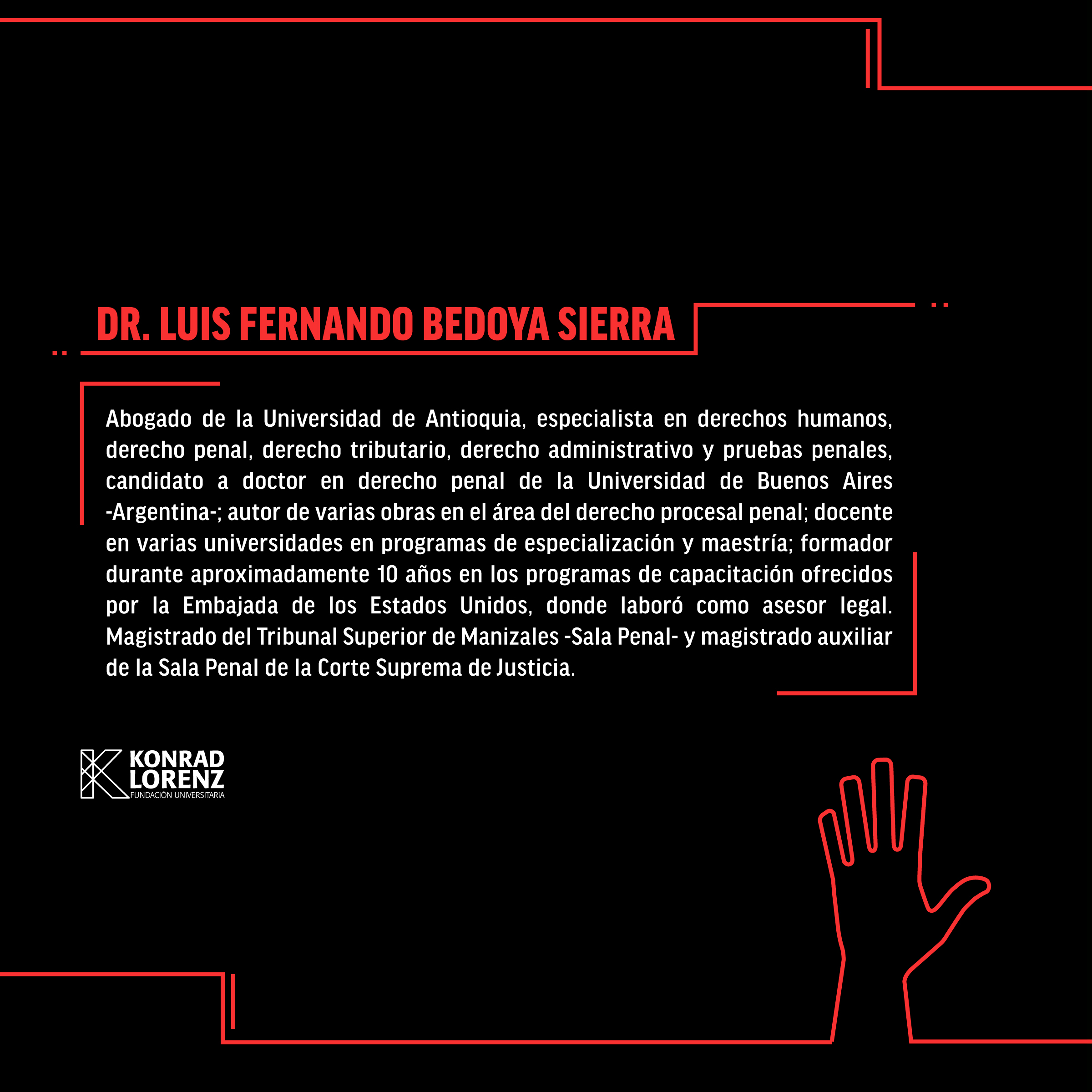 DR. LUIS FERNANDO BEDOYA SIERRA

Abogado de la Universidad de Antioquia, especialista en derechos humanos, derecho penal, derecho tributario, derecho administrativo y pruebas penales, candidato a doctor en derecho penal de la Universidad de Buenos Aires -Argentina-; autor de varias obras en el área del derecho procesal penal; docente en varias universidades en programas de especialización y maestría; formador durante aproximadamente 10 años en los programas de capacitación ofrecidos por la Embajada de los Estados Unidos, donde laboró como asesor legal. Magistrado del Tribunal Superior de Manizales -Sala Penal- y magistrado auxiliar de la Sala Penal de la Corte Suprema de Justicia.

KONRAD LORENZ
FUNDACIÓN UNIVERSITARIA